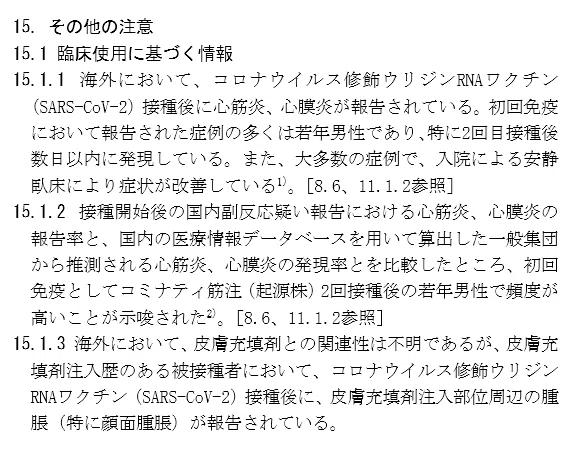 15. その他の注意

15.1 臨床使用に基づく情報

15.1.1 海外において、コロナウイルス修飾ウリジンRNAワクチン(SARS-CoV-2)接種後に心筋炎、心膜炎が報告されている。初回免疫において報告された症例の多くは若年男性であり、特に2回目接種後数日以内に発現している。また、大多数の症例で、入院による安静臥床により症状が改善している$^{1)}$。[8.6、11.1.2参照]

15.1.2 接種開始後の国内副反応疑い報告における心筋炎、心膜炎の報告率と、国内の医療情報データベースを用いて算出した一般集団から推測される心筋炎、心膜炎の発現率とを比較したところ、初回免疫としてコミナティ筋注(起源株)2回接種後の若年男性で頻度が高いことが示唆された$^{2)}$。[8.6、11.1.2参照]

15.1.3 海外において、皮膚充填剤との関連性は不明であるが、皮膚充填剤注入歴のある被接種者において、コロナウイルス修飾ウリジンRNAワクチン(SARS-CoV-2)接種後に、皮膚充填剤注入部位周辺の腫脹(特に顔面腫脹)が報告されている。